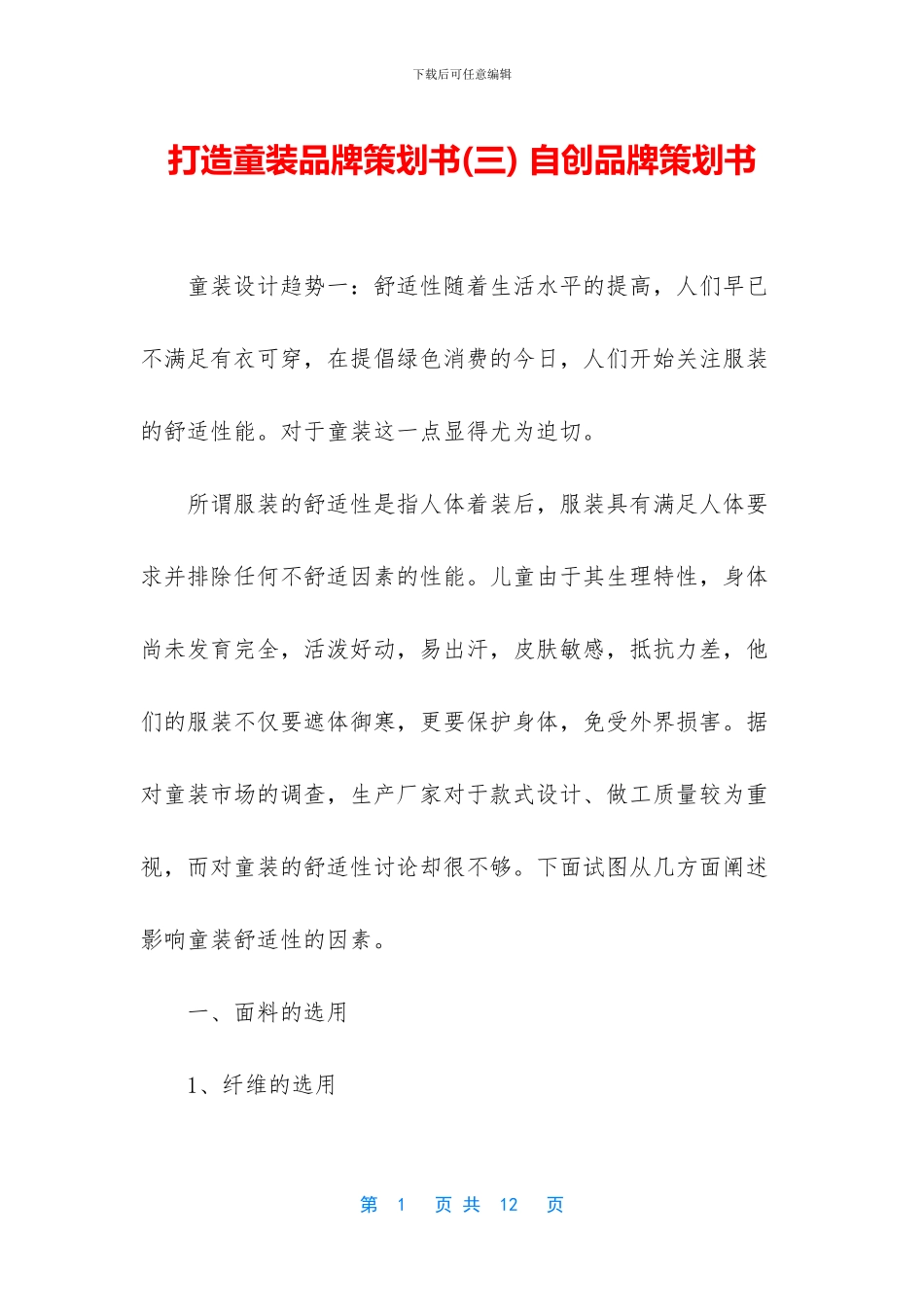 下载后可任意编辑

打造童装品牌策划书(三) 自创品牌策划书

童装设计趋势一：舒适性随着生活水平的提高，人们早已不满足有衣可穿，在提倡绿色消费的今日，人们开始关注服装的舒适性能。对于童装这一点显得尤为迫切。

所谓服装的舒适性是指人体着装后，服装具有满足人体要求并排除任何不舒适因素的性能。儿童由于其生理特性，身体尚未发育完全，活泼好动，易出汗，皮肤敏感，抵抗力差，他们的服装不仅要遮体御寒，更要保护身体，免受外界损害。据对童装市场的调查，生产厂家对于款式设计、做工质量较为重视，而对童装的舒适性讨论却很不够。下面试图从几方面阐述影响童装舒适性的因素。

一、面料的选用

1、纤维的选用

第 1 页 共 12 页